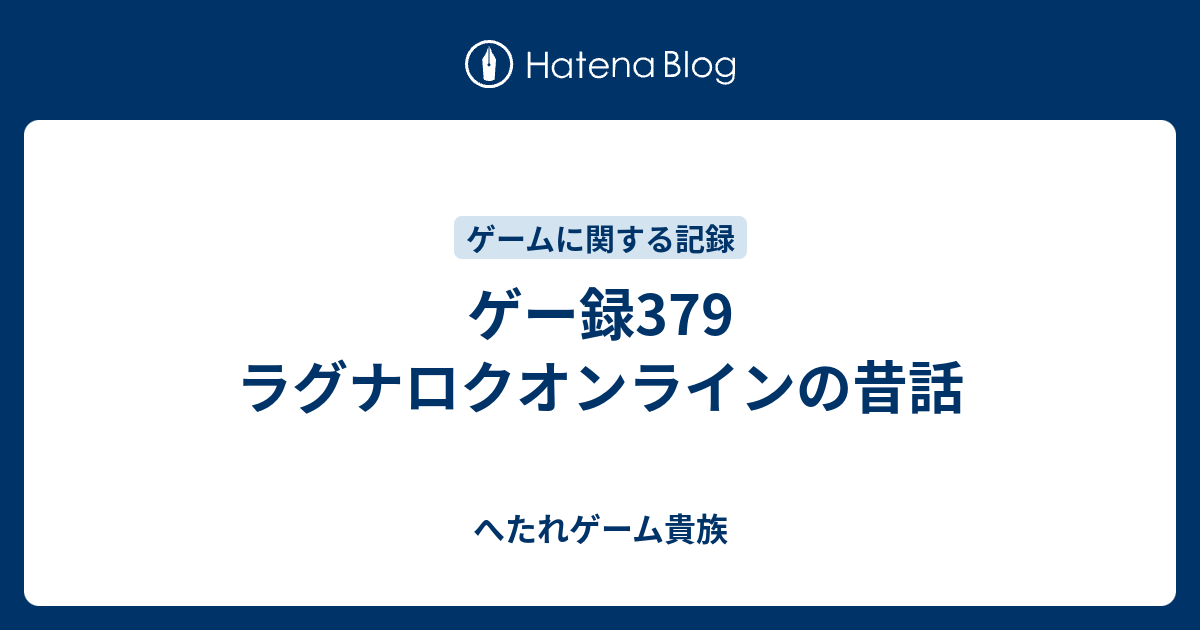 Hatena Blog

ゲームに関する記録

ゲー録379
ラグナロクオンラインの昔話

へたれゲーム貴族